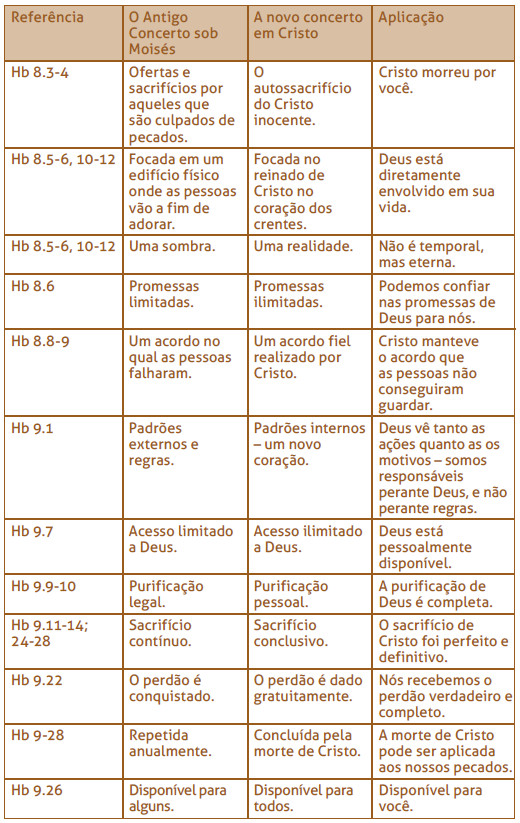 | Referência | O Antigo Concerto sob Moisés | A novo concerto em Cristo | Aplicação |
|---|---|---|---|
| Hb 8.3-4 | Ofertas e sacrifícios por aqueles que são culpados de pecados. | O autossacrifício do Cristo inocente. | Cristo morreu por você. |
| Hb 8.5-6, 10-12 | Focada em um edifício físico onde as pessoas vão a fim de adorar. | Focada no reinado de Cristo no coração dos crentes. | Deus está diretamente envolvido em sua vida. |
| Hb 8.5-6, 10-12 | Uma sombra. | Uma realidade. | Não é temporal, mas eterna. |
| Hb 8.6 | Promessas limitadas. | Promessas ilimitadas. | Podemos confiar nas promessas de Deus para nós. |
| Hb 8.8-9 | Um acordo no qual as pessoas falharam. | Um acordo fiel realizado por Cristo. | Cristo manteve o acordo que as pessoas não conseguiram guardar. |
| Hb 9.1 | Padrões externos e regras. | Padrões internos – um novo coração. | Deus vê tanto as ações quanto as os motivos – somos responsáveis perante Deus, e não perante regras. |
| Hb 9.7 | Acesso limitado a Deus. | Acesso ilimitado a Deus. | Deus está pessoalmente disponível. |
| Hb 9.9-10 | Purificação legal. | Purificação pessoal. | A purificação de Deus é completa. |
| Hb 9.11-14; 24-28 | Sacrifício contínuo. | Sacrifício conclusivo. | O sacrifício de Cristo foi perfeito e definitivo. |
| Hb 9.22 | O perdão é conquistado. | O perdão é dado gratuitamente. | Nós recebemos o perdão verdadeiro e completo. |
| Hb 9-28 | Repetida anualmente. | Concluída pela morte de Cristo. | A morte de Cristo pode ser aplicada aos nossos pecados. |
| Hb 9.26 | Disponível para alguns. | Disponível para todos. | Disponível para você. |